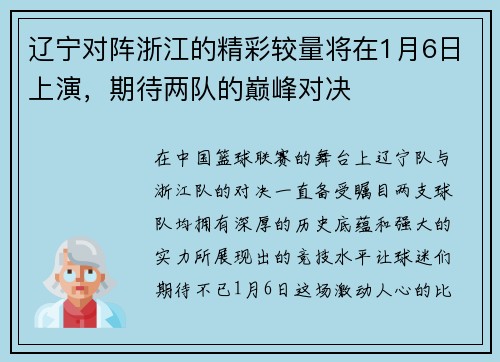 辽宁对阵浙江的精彩较量将在1月6日上演，期待两队的巅峰对决

在中国篮球联赛的舞台上辽宁队与浙江队的对决一直备受瞩目两支球队均拥有深厚的历史底蕴和强大的实力所展现出的竞技水平让球迷们期待不已1月6日这场激动人心的比